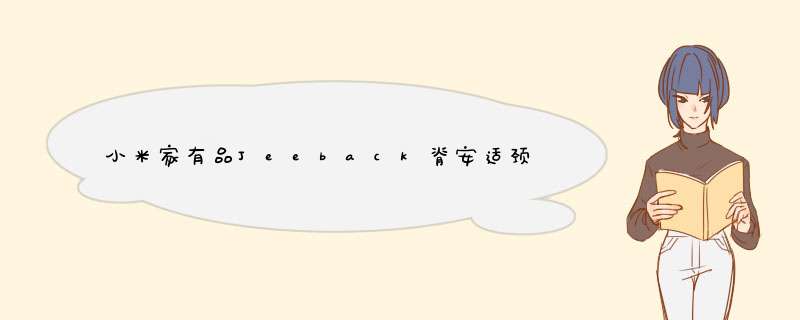 小米家有品Jeeback脊安适颈